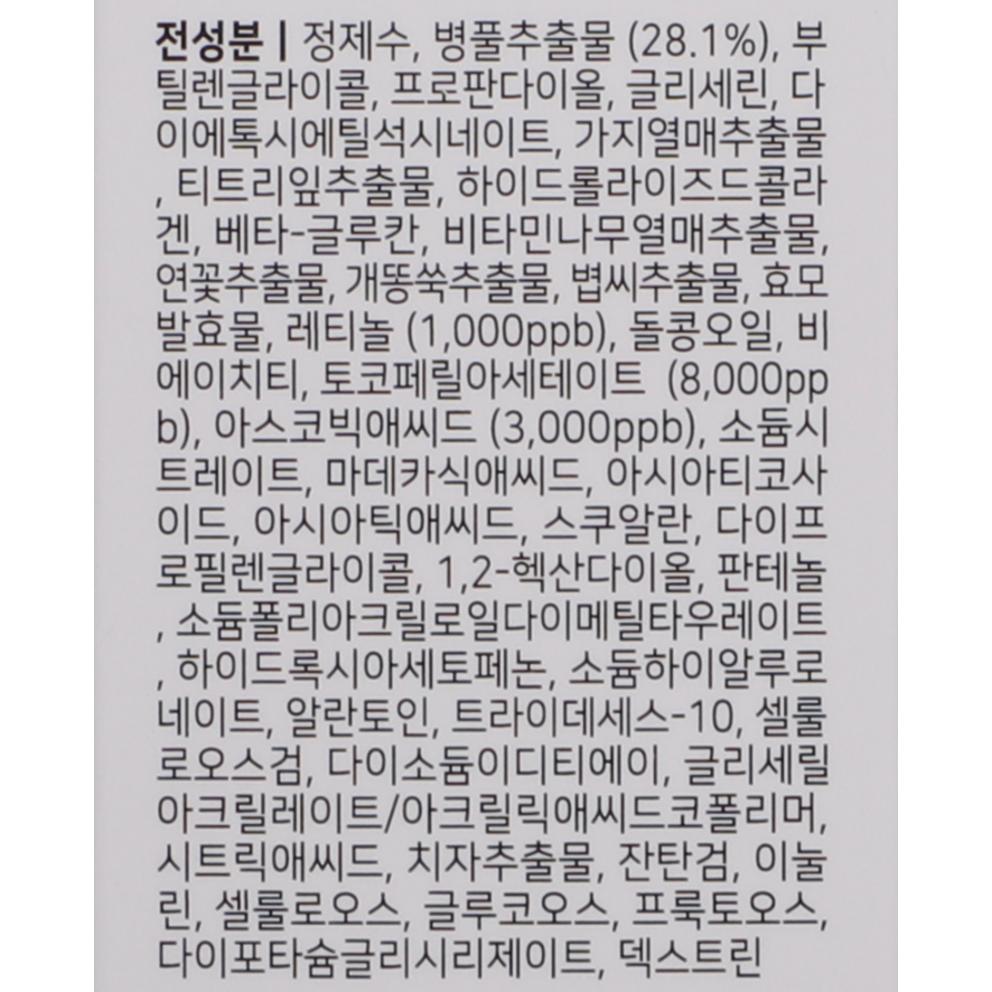 전성분 | 정제수, 병풀추출물 (28.1%), 부틸렌글라이콜, 프로판다이올, 글리세린, 다이에톡시에틸석시네이트, 가지열매추출물, 티트리잎추출물, 하이드롤라이즈드콜라겐, 베타-글루칸, 비타민나무열매추출물, 연꽃추출물, 개똥쑥추출물, 볍씨추출물, 효모발효물, 레티놀 (1,000ppb), 돌콩오일, 비에이치티, 토코페릴아세테이트 (8,000ppb), 아스코빅애씨드 (3,000ppb), 소듐시트레이트, 마데카식애씨드, 아시아티코사이드, 아시아틱애씨드, 스쿠알란, 다이프로필렌글라이콜, 1,2-헥산다이올, 판테놀, 소듐폴리아크릴로일다이메틸타우레이트, 하이드록시아세토페논, 소듐하이알루로네이트, 알란토인, 트라이데세스-10, 셀룰로오스검, 다이소듐이디티에이, 글리세릴아크릴레이트/아크릴릭애씨드코폴리머, 시트릭애씨드, 치자추출물, 잔탄검, 이눌린, 셀룰로오스, 글루코오스, 프룩토오스, 다이포타슘글리시리제이트, 덱스트린